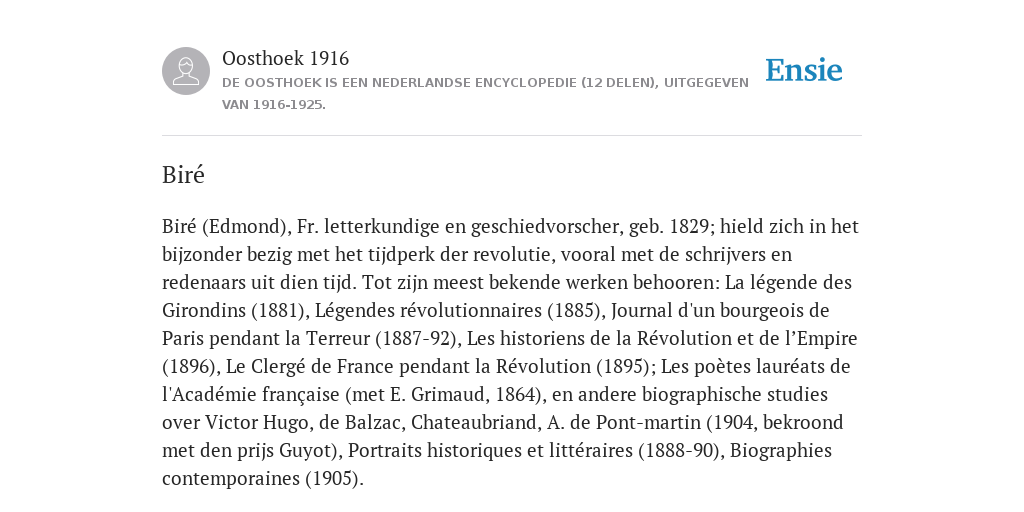 Oosthoek 1916
DE OOSTHOEK IS EEN NEDERLANDSE ENCYCLOPEDIE (12 DELEN), UITGEGEVEN VAN 1916-1925.

Ensie

Biré

Biré (Edmond), Fr. letterkundige en geschiedvorscher, geb. 1829; hield zich in het bijzonder bezig met het tijdperk der revolutie, vooral met de schrijvers en redenaars uit dien tijd. Tot zijn meest bekende werken behooren: La légende des Girondins (1881), Légendes révolutionnaires (1885), Journal d'un bourgeois de Paris pendant la Terreur (1887-92), Les historiens de la Révolution et de l’Empire (1896), Le Clergé de France pendant la Révolution (1895); Les poètes lauréats de l'Académie française (met E. Grimaud, 1864), en andere biographische studies over Victor Hugo, de Balzac, Chateaubriand, A. de Pont-martin (1904, bekroond met den prijs Guyot), Portraits historiques et littéraires (1888-90), Biographies contemporaines (1905).